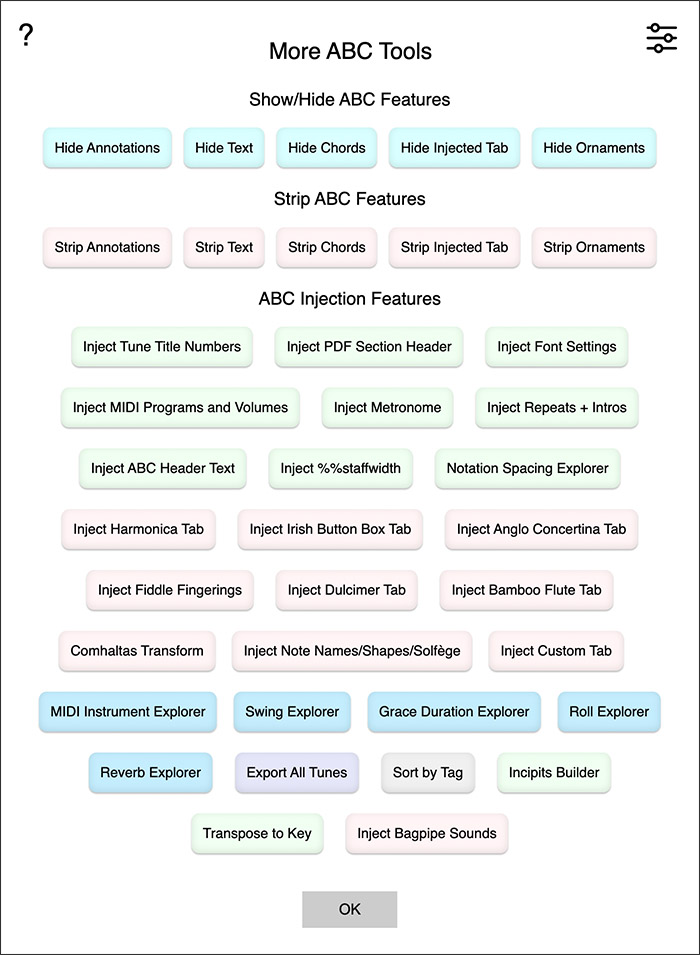 ?

More ABC Tools

Show/Hide ABC Features

Hide Annotations Hide Text Hide Chords Hide Injected Tab Hide Ornaments

Strip ABC Features

Strip Annotations Strip Text Strip Chords Strip Injected Tab Strip Ornaments

ABC Injection Features

Inject Tune Title Numbers Inject PDF Section Header Inject Font Settings

Inject MIDI Programs and Volumes Inject Metronome Inject Repeats + Intros

Inject ABC Header Text Inject %%staffwidth Notation Spacing Explorer

Inject Harmonica Tab Inject Irish Button Box Tab Inject Anglo Concertina Tab

Inject Fiddle Fingerings Inject Dulcimer Tab Inject Bamboo Flute Tab

Comhaltas Transform Inject Note Names/Shapes/Solfège Inject Custom Tab

MIDI Instrument Explorer Swing Explorer Grace Duration Explorer Roll Explorer

Reverb Explorer Export All Tunes Sort by Tag Incipits Builder

Transpose to Key Inject Bagpipe Sounds

OK